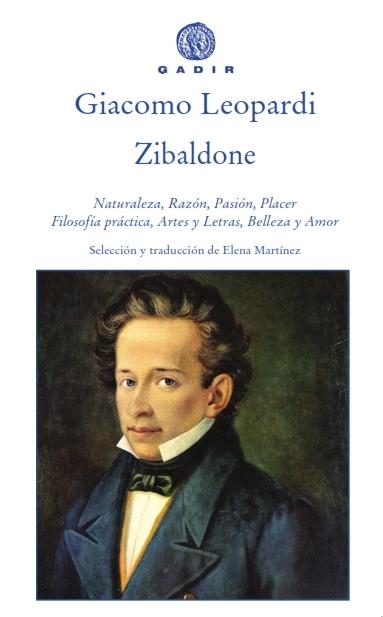 GADIR

Giacomo Leopardi

Zibaldone

Naturaleza, Razón, Pasión, Placer
Filosofía práctica, Artes y Letras, Belleza y Amor

Selección y traducción de Elena Martínez